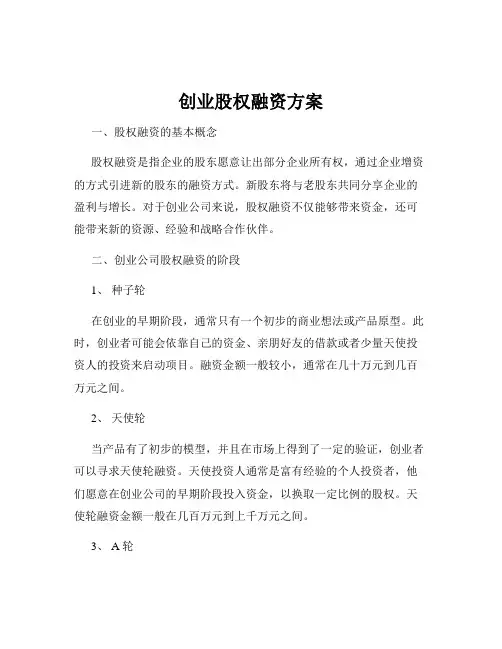 创业股权融资方案

一、股权融资的基本概念

股权融资是指企业的股东愿意让出部分企业所有权，通过企业增资的方式引进新的股东的融资方式。新股东将与老股东共同分享企业的盈利与增长。对于创业公司来说，股权融资不仅能够带来资金，还可能带来新的资源、经验和战略合作伙伴。

二、创业公司股权融资的阶段

1、 种子轮

在创业的早期阶段，通常只有一个初步的商业想法或产品原型。此时，创业者可能会依靠自己的资金、亲朋好友的借款或者少量天使投资人的投资来启动项目。融资金额一般较小，通常在几十万元到几百万元之间。

2、 天使轮

当产品有了初步的模型，并且在市场上得到了一定的验证，创业者可以寻求天使轮融资。天使投资人通常是富有经验的个人投资者，他们愿意在创业公司的早期阶段投入资金，以换取一定比例的股权。天使轮融资金额一般在几百万元到上千万元之间。

3、 A 轮